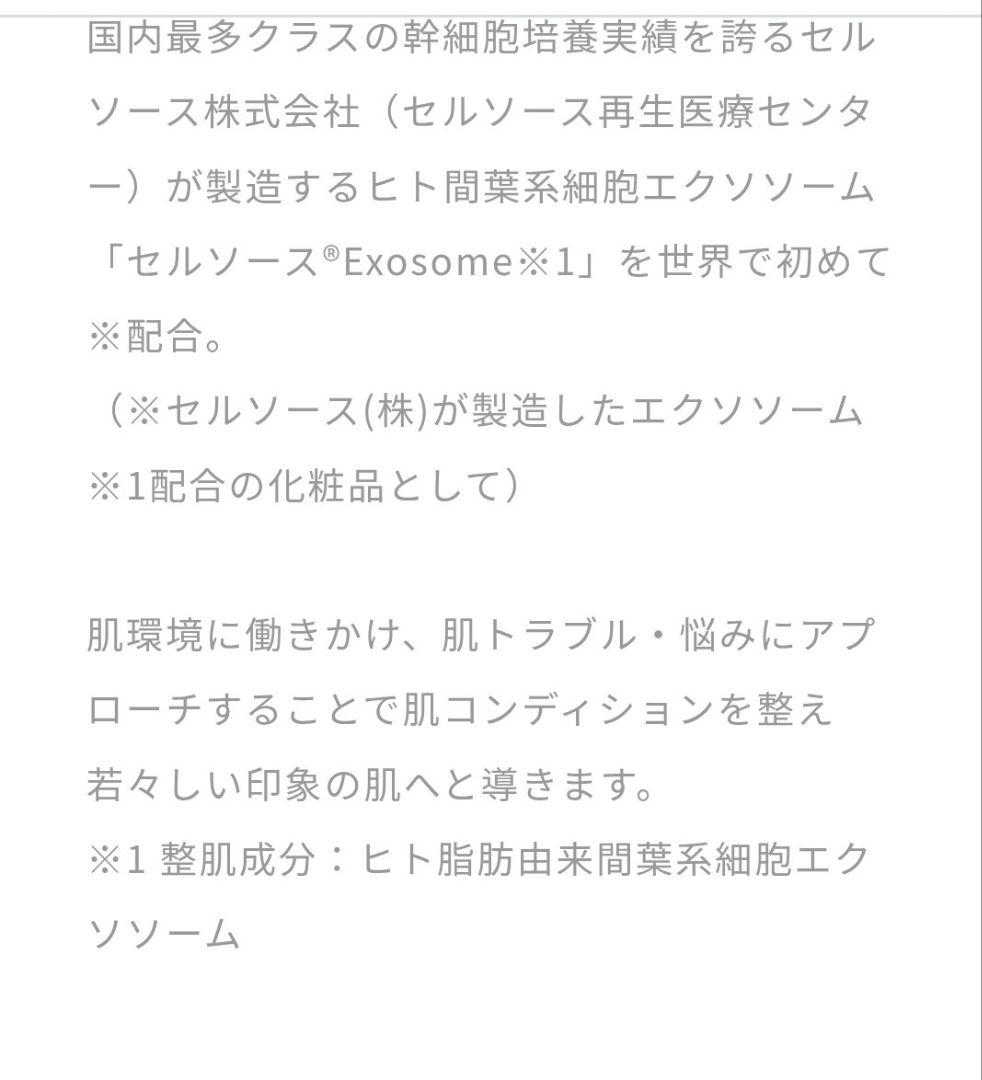 国内最多クラスの幹細胞培養実績を誇るセルソース株式会社（セルソース再生医療センター）が製造するヒト間葉系細胞エクソソーム「セルソース®Exosome※1」を世界で初めて※配合。
（※セルソース(株)が製造したエクソソーム※1配合の化粧品として）

肌環境に働きかけ、肌トラブル・悩みにアプローチすることで肌コンディションを整え
若々しい印象の肌へと導きます。
※1 整肌成分：ヒト脂肪由来間葉系細胞エクソソーム